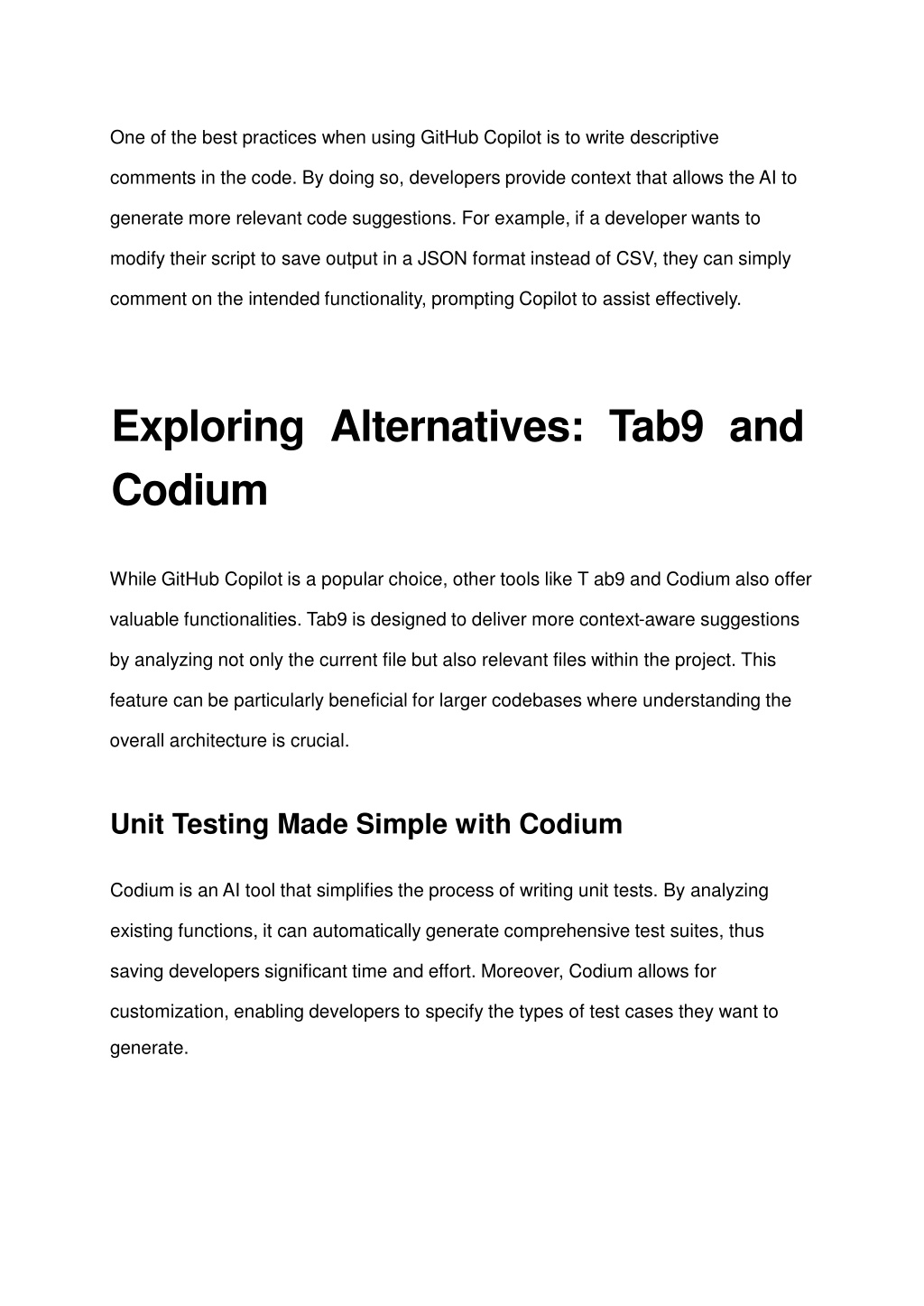 One of the best practices when using GitHub Copilot is to write descriptive comments in the code. By doing so, developers provide context that allows the AI to generate more relevant code suggestions. For example, if a developer wants to modify their script to save output in a JSON format instead of CSV, they can simply comment on the intended functionality, prompting Copilot to assist effectively.

Exploring Alternatives: Tab9 and Codium

While GitHub Copilot is a popular choice, other tools like T ab9 and Codium also offer valuable functionalities. Tab9 is designed to deliver more context-aware suggestions by analyzing not only the current file but also relevant files within the project. This feature can be particularly beneficial for larger codebases where understanding the overall architecture is crucial.

Unit Testing Made Simple with Codium

Codium is an AI tool that simplifies the process of writing unit tests. By analyzing existing functions, it can automatically generate comprehensive test suites, thus saving developers significant time and effort. Moreover, Codium allows for customization, enabling developers to specify the types of test cases they want to generate.